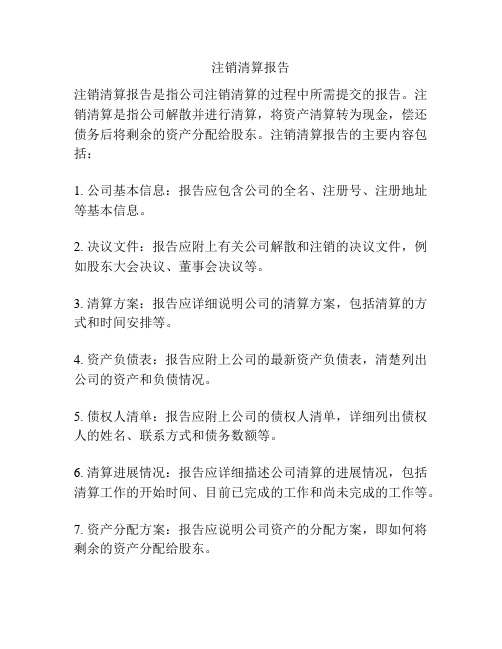 注销清算报告

注销清算报告是指公司注销清算的过程中所需提交的报告。注销清算是指公司解散并进行清算，将资产清算转为现金，偿还债务后将剩余的资产分配给股东。注销清算报告的主要内容包括：

1. 公司基本信息：报告应包含公司的全名、注册号、注册地址等基本信息。

2. 决议文件：报告应附上有关公司解散和注销的决议文件，例如股东大会决议、董事会决议等。

3. 清算方案：报告应详细说明公司的清算方案，包括清算的方式和时间安排等。

4. 资产负债表：报告应附上公司的最新资产负债表，清楚列出公司的资产和负债情况。

5. 债权人清单：报告应附上公司的债权人清单，详细列出债权人的姓名、联系方式和债务数额等。

6. 清算进展情况：报告应详细描述公司清算的进展情况，包括清算工作的开始时间、目前已完成的工作和尚未完成的工作等。

7. 资产分配方案：报告应说明公司资产的分配方案，即如何将剩余的资产分配给股东。